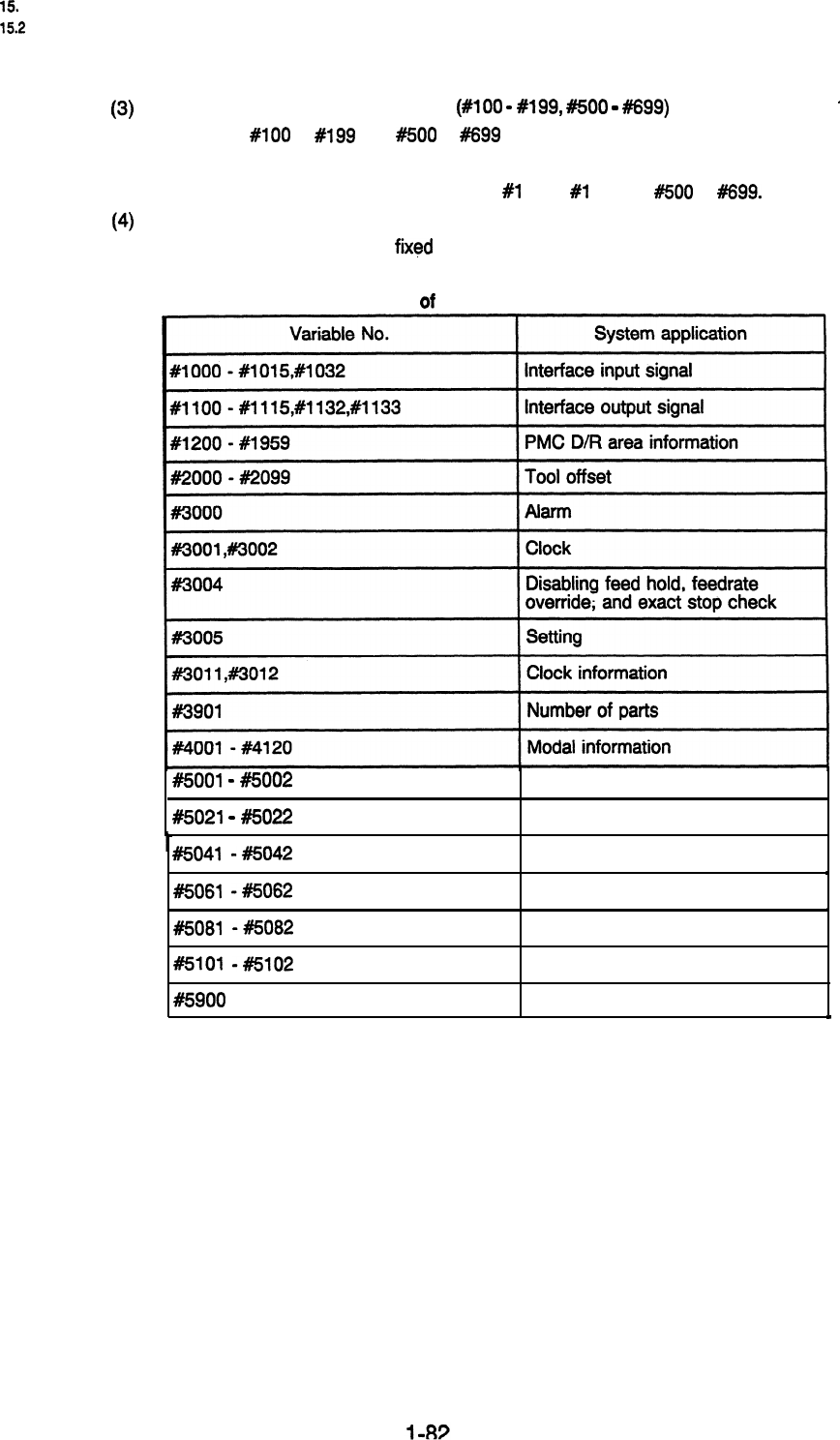 15.
15.2

(3) (#100 - #199, #500 - #699)

#100 #199 #500 #699

#1 #1 #500 #699.

(4)

fixed

of

| Variable No. | System application |
|---|---|
| #1000 - #1015,#1032 | Interface input signal |
| #1100 - #1115,#1132,#1133 | Interface output signal |
| #1200 - #1959 | PMC D/R area information |
| #2000 - #2099 | Tool offset |
| #3000 | Alarm |
| #3001,#3002 | Clock |
| #3004 | Disabling feed hold, feedrate override, and exact stop check |
| #3005 | Setting |
| #3011,#3012 | Clock information |
| #3901 | Number of parts |
| #4001 - #4120 | Modal information |
| #5001 - #5002 | |
| #5021 - #5022 | |
| #5041 - #5042 | |
| #5061 - #5062 | |
| #5081 - #5082 | |
| #5101 - #5102 | |
| #5900 | |

1-82